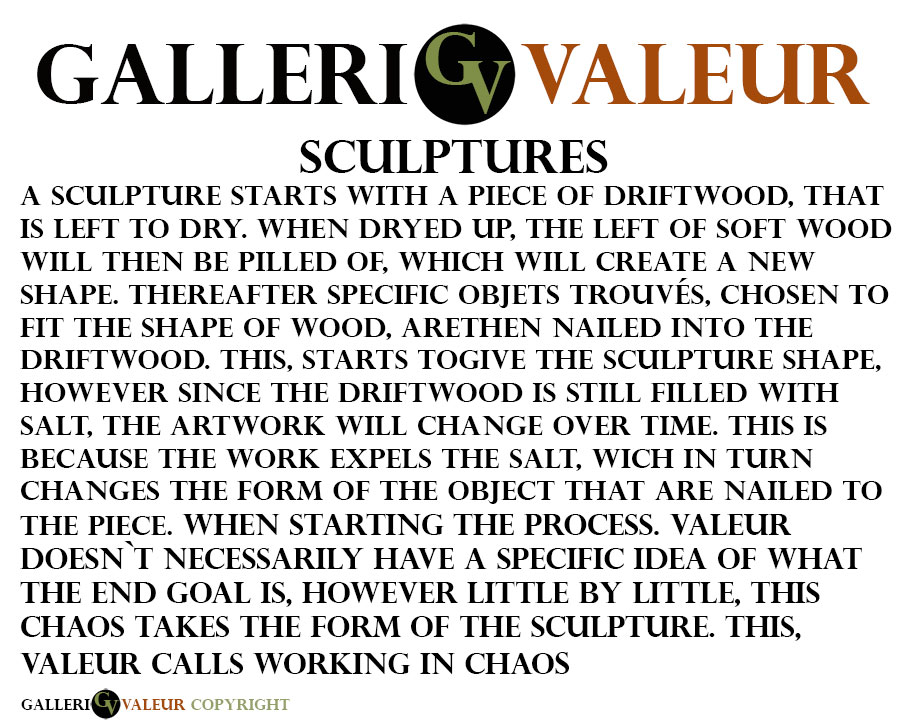 GALLERI GV VALEUR

SCULPTURES

A SCULPTURE STARTS WITH A PIECE OF DRIFTWOOD, THAT IS LEFT TO DRY. WHEN DRYED UP, THE LEFT OF SOFT WOOD WILL THEN BE PILLED OF, WHICH WILL CREATE A NEW SHAPE. THEREAFTER SPECIFIC OBJETS TROUVÉS, CHOSEN TO FIT THE SHAPE OF WOOD, ARETHEN NAILED INTO THE DRIFTWOOD. THIS, STARTS TOGIVE THE SCULPTURE SHAPE, HOWEVER SINCE THE DRIFTWOOD IS STILL FILLED WITH SALT, THE ARTWORK WILL CHANGE OVER TIME. THIS IS BECAUSE THE WORK EXPELS THE SALT, WICH IN TURN CHANGES THE FORM OF THE OBJECT THAT ARE NAILED TO THE PIECE. WHEN STARTING THE PROCESS. VALEUR DOESN`T NECESSARILY HAVE A SPECIFIC IDEA OF WHAT THE END GOAL IS, HOWEVER LITTLE BY LITTLE, THIS CHAOS TAKES THE FORM OF THE SCULPTURE. THIS, VALEUR CALLS WORKING IN CHAOS

GALLERI GV VALEUR COPYRIGHT